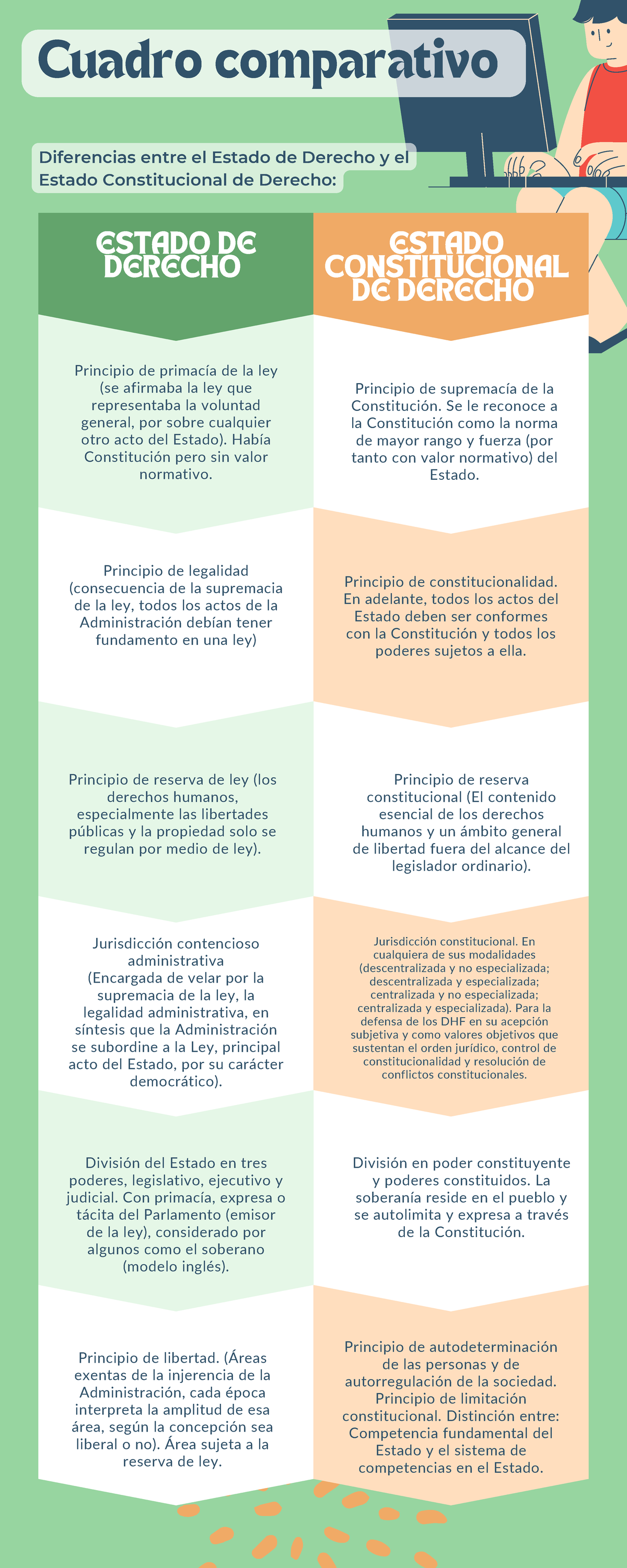 Cuadro comparativo

Diferencias entre el Estado de Derecho y el Estado Constitucional de Derecho:

| ESTADO DE DERECHO | ESTADO CONSTITUCIONAL DE DERECHO |
|---|---|
| Principio de primacía de la ley (se afirmaba la ley que representaba la voluntad general, por sobre cualquier otro acto del Estado). Había Constitución pero sin valor normativo. | Principio de supremacía de la Constitución. Se le reconoce a la Constitución como la norma de mayor rango y fuerza (por tanto con valor normativo) del Estado. |
| Principio de legalidad (consecuencia de la supremacia de la ley, todos los actos de la Administración debían tener fundamento en una ley) | Principio de constitucionalidad. En adelante, todos los actos del Estado deben ser conformes con la Constitución y todos los poderes sujetos a ella. |
| Principio de reserva de ley (los derechos humanos, especialmente las libertades públicas y la propiedad solo se regulan por medio de ley). | Principio de reserva constitucional (El contenido esencial de los derechos humanos y un ámbito general de libertad fuera del alcance del legislador ordinario). |
| Jurisdicción contencioso administrativa (Encargada de velar por la supremacia de la ley, la legalidad administrativa, en síntesis que la Administración se subordine a la Ley, principal acto del Estado, por su carácter democrático). | Jurisdicción constitucional. En cualquiera de sus modalidades (descentralizada y no especializada; descentralizada y especializada; centralizada y no especializada; centralizada y especializada). Para la defensa de los DHF en su acepción subjetiva y como valores objetivos que sustentan el orden jurídico, control de constitucionalidad y resolución de conflictos constitucionales. |
| División del Estado en tres poderes, legislativo, ejecutivo y judicial. Con primacía, expresa o tácita del Parlamento (emisor de la ley), considerado por algunos como el soberano (modelo inglés). | División en poder constituyente y poderes constituidos. La soberanía reside en el pueblo y se autolimita y expresa a través de la Constitución. |
| Principio de libertad. (Áreas exentas de la injerencia de la Administración, cada época interpreta la amplitud de esa área, según la concepción sea liberal o no). Área sujeta a la reserva de ley. | Principio de autodeterminación de las personas y de autorregulación de la sociedad. Principio de limitación constitucional. Distinción entre: Competencia fundamental del Estado y el sistema de competencias en el Estado. |